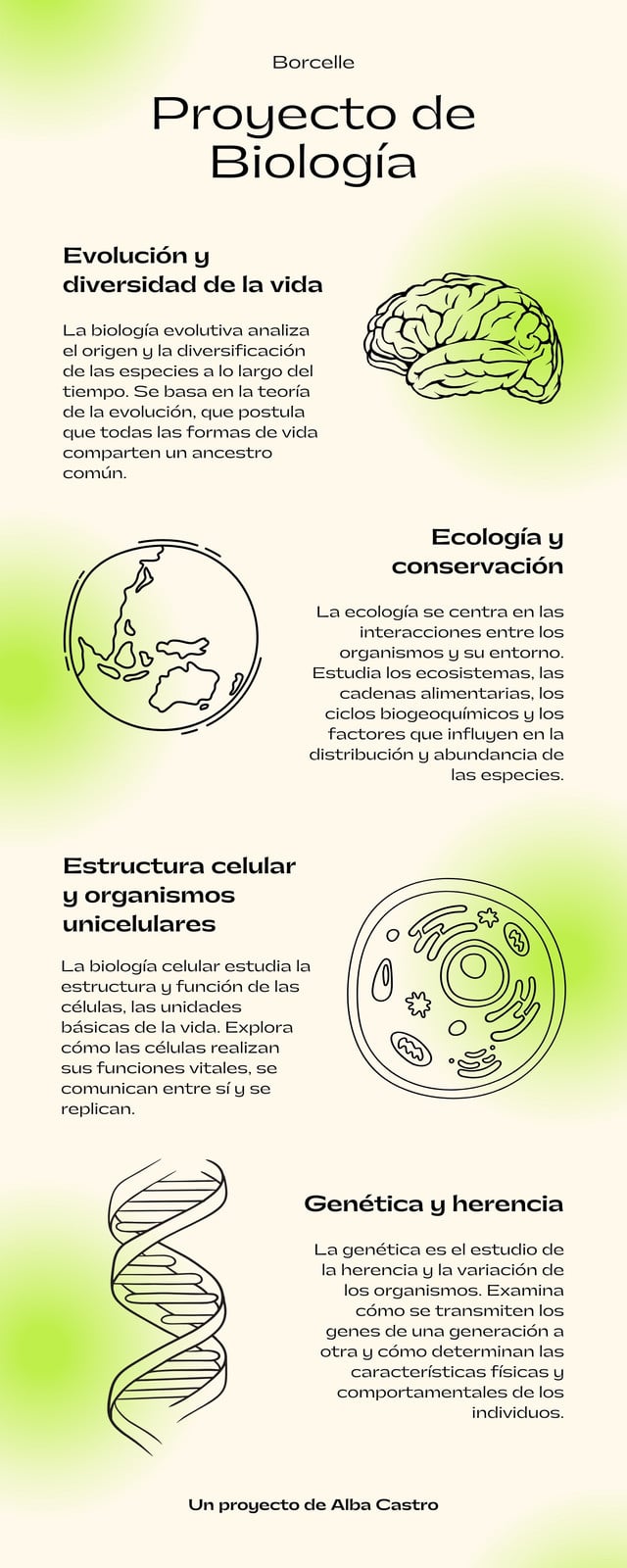 Borcelle

Proyecto de Biología

Evolución y diversidad de la vida

La biología evolutiva analiza el origen y la diversificación de las especies a lo largo del tiempo. Se basa en la teoría de la evolución, que postula que todas las formas de vida comparten un ancestro común.

Ecología y conservación

La ecología se centra en las interacciones entre los organismos y su entorno. Estudia los ecosistemas, las cadenas alimentarias, los ciclos biogeoquímicos y los factores que influyen en la distribución y abundancia de las especies.

Estructura celular y organismos unicelulares

La biología celular estudia la estructura y función de las células, las unidades básicas de la vida. Explora cómo las células realizan sus funciones vitales, se comunican entre sí y se replican.

Genética y herencia

La genética es el estudio de la herencia y la variación de los organismos. Examina cómo se transmiten los genes de una generación a otra y cómo determinan las características físicas y comportamentales de los individuos.

Un proyecto de Alba Castro